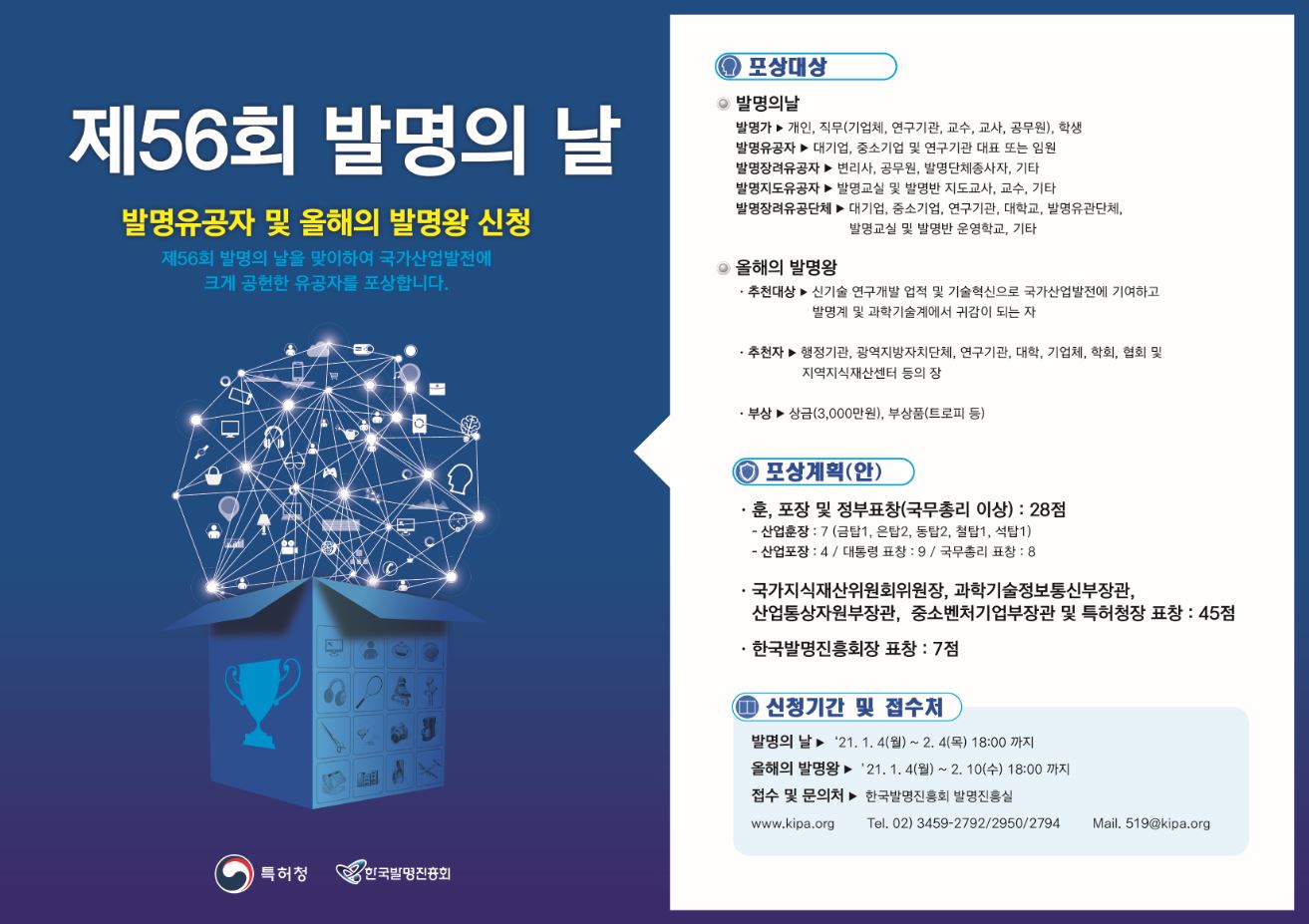 제56회 발명의 날

발명유공자 및 올해의 발명왕 신청

제56회 발명의 날을 맞이하여 국가산업발전에 크게 공헌한 유공자를 포상합니다.

특허청 한국발명진흥회

포상대상

발명의날

발명가 ▶ 개인, 직무(기업체, 연구기관, 교수, 교사, 공무원), 학생
발명유공자 ▶ 대기업, 중소기업 및 연구기관 대표 또는 임원
발명장려유공자 ▶ 변리사, 공무원, 발명단체종사자, 기타
발명지도유공자 ▶ 발명교실 및 발명반 지도교사, 교수, 기타
발명장려유공단체 ▶ 대기업, 중소기업, 연구기관, 대학교, 발명유관단체, 발명교실 및 발명반 운영학교, 기타

올해의 발명왕

· 추천대상 ▶ 신기술 연구개발 업적 및 기술혁신으로 국가산업발전에 기여하고 발명계 및 과학기술계에서 귀감이 되는 자

· 추천자 ▶ 행정기관, 광역지방자치단체, 연구기관, 대학, 기업체, 학회, 협회 및 지역지식재산센터 등의 장

· 부상 ▶ 상금(3,000만원), 부상품(트로피 등)

포상계획(안)

· 훈, 포장 및 정부표창(국무총리 이상) : 28점
- 산업훈장 : 7 (금탑1, 은탑2, 동탑2, 철탑1, 석탑1)
- 산업포장 : 4 / 대통령 표창 : 9 / 국무총리 표창 : 8

· 국가지식재산위원회위원장, 과학기술정보통신부장관, 산업통상자원부장관, 중소벤처기업부장관 및 특허청장 표창 : 45점

· 한국발명진흥회장 표창 : 7점

신청기간 및 접수처

발명의 날 ▶ '21. 1. 4(월) ~ 2. 4(목) 18:00 까지
올해의 발명왕 ▶ '21. 1. 4(월) ~ 2. 10(수) 18:00 까지
접수 및 문의처 ▶ 한국발명진흥회 발명진흥실
www.kipa.org Tel. 02) 3459-2792/2950/2794 Mail. 519@kipa.org